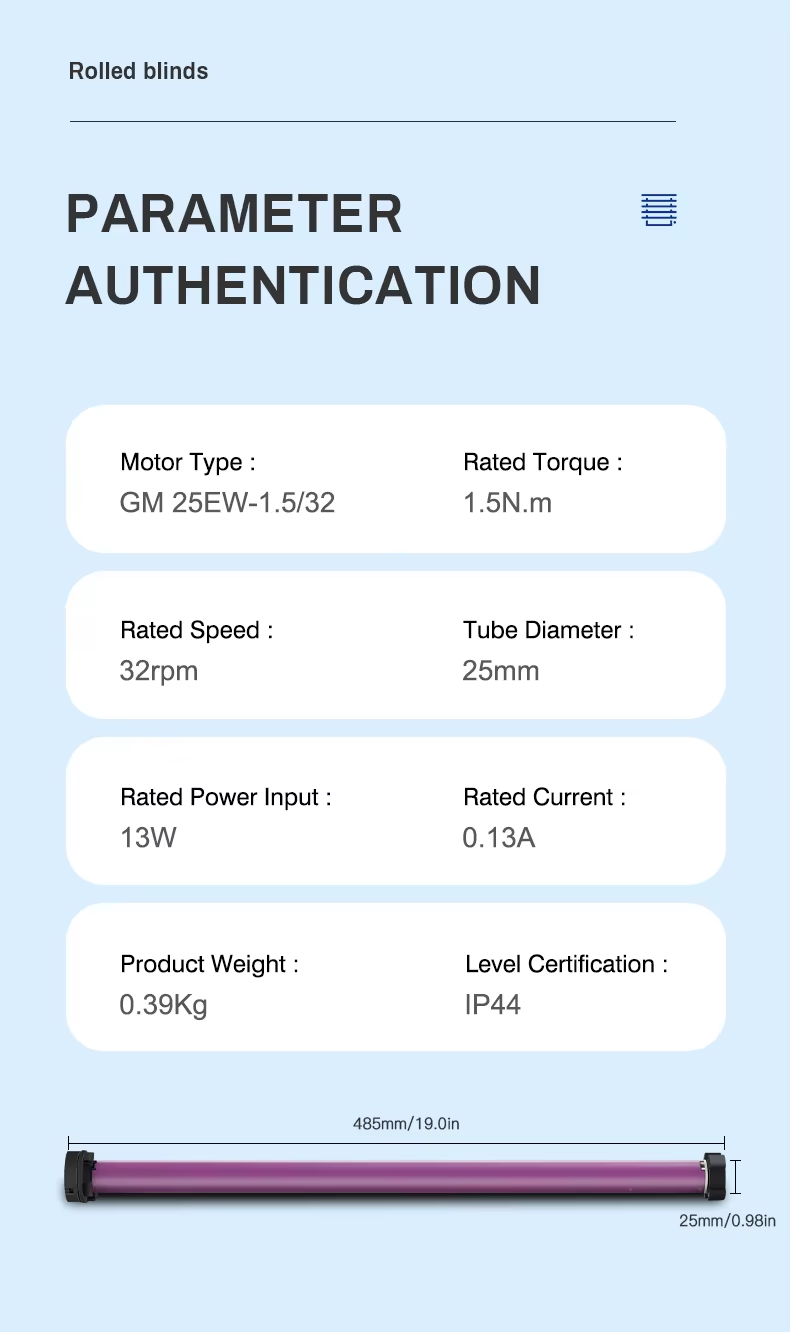 Rolled blinds

PARAMETER AUTHENTICATION

Motor Type :
GM 25EW-1.5/32

Rated Torque :
1.5N.m

Rated Speed :
32rpm

Tube Diameter :
25mm

Rated Power Input :
13W

Rated Current :
0.13A

Product Weight :
0.39Kg

Level Certification :
IP44

485mm/19.0in

25mm/0.98in